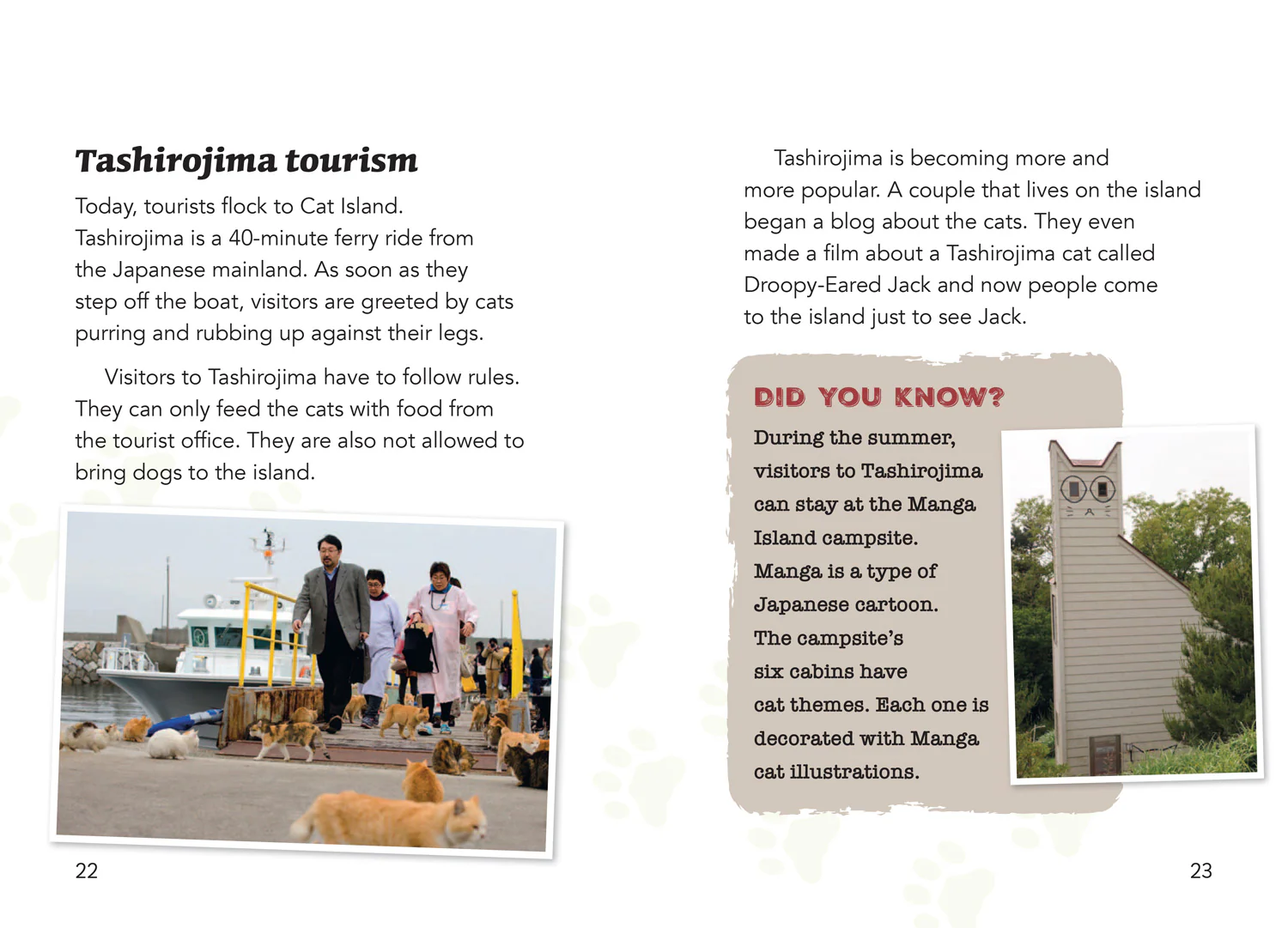 Tashirojima tourism

Today, tourists flock to Cat Island. Tashirojima is a 40-minute ferry ride from the Japanese mainland. As soon as they step off the boat, visitors are greeted by cats purring and rubbing up against their legs.

Visitors to Tashirojima have to follow rules. They can only feed the cats with food from the tourist office. They are also not allowed to bring dogs to the island.

22

Tashirojima is becoming more and more popular. A couple that lives on the island began a blog about the cats. They even made a film about a Tashirojima cat called Droopy-Eared Jack and now people come to the island just to see Jack.

DID YOU KNOW?

During the summer, visitors to Tashirojima can stay at the Manga Island campsite. Manga is a type of Japanese cartoon. The campsite's six cabins have cat themes. Each one is decorated with Manga cat illustrations.

23